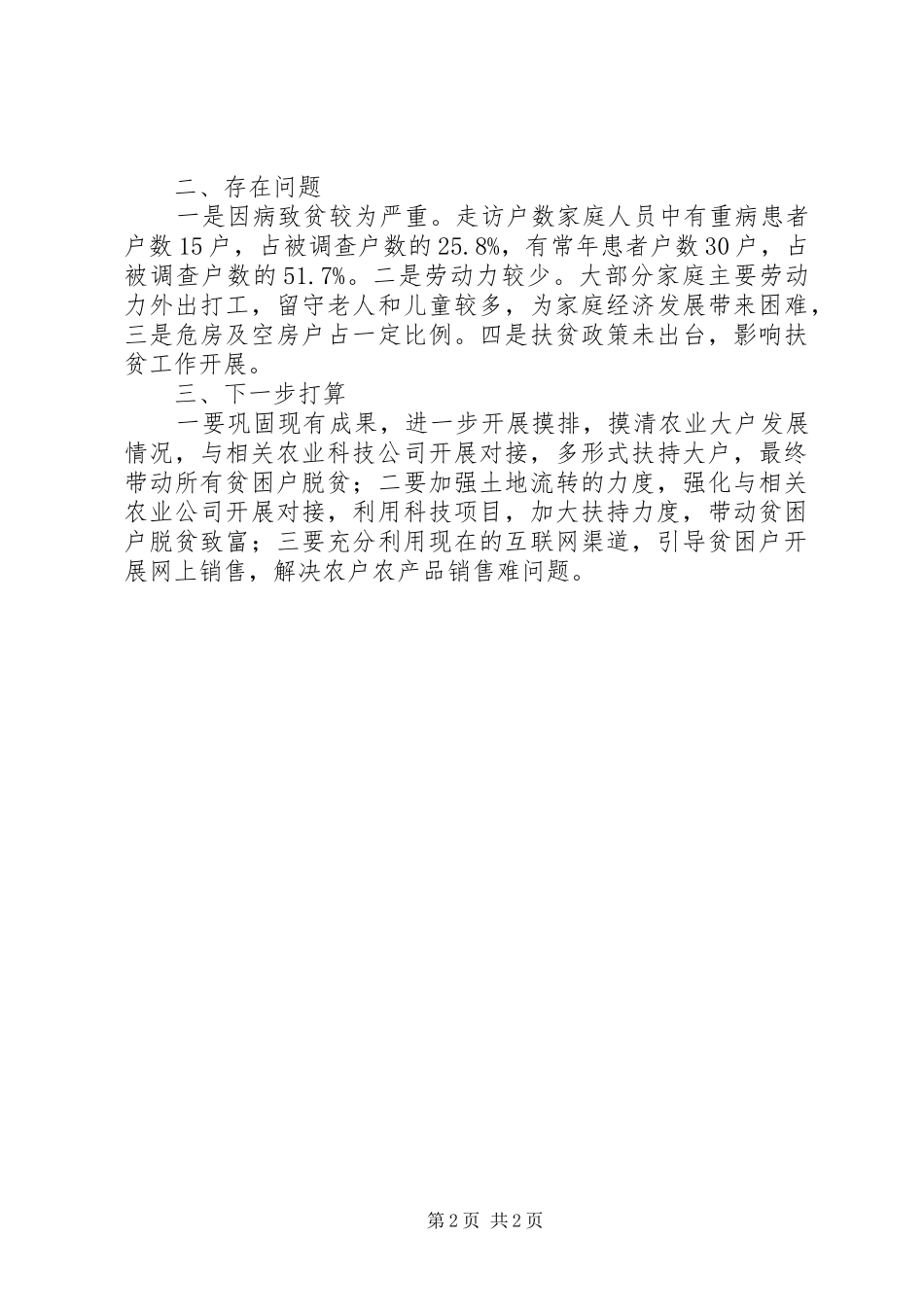 二、存在问题

一是因病致贫较为严重。走访户数家庭人员中有重病患者户数15户，占被调查户数的25.8%，有常年患者户数30户，占被调查户数的51.7%。二是劳动力较少。大部分家庭主要劳动力外出打工，留守老人和儿童较多，为家庭经济发展带来困难，三是危房及空房户占一定比例。四是扶贫政策未出台，影响扶贫工作开展。

三、下一步打算

一要巩固现有成果，进一步开展摸排，摸清农业大户发展情况，与相关农业科技公司开展对接，多形式扶持大户，最终带动所有贫困户脱贫；二要加强土地流转的力度，强化与相关农业公司开展对接，利用科技项目，加大扶持力度，带动贫困户脱贫致富；三要充分利用现在的互联网渠道，引导贫困户开展网上销售，解决农户农产品销售难问题。

第2页 共2页